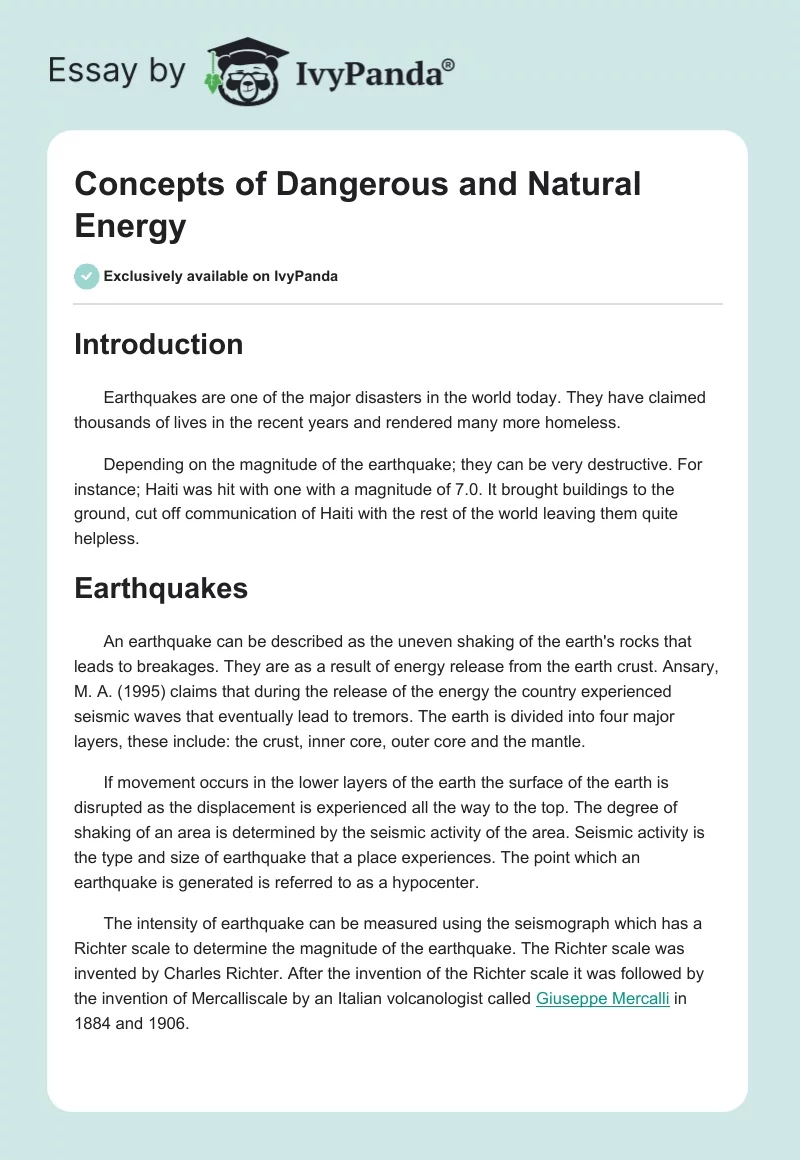 Essay by IvyPanda®

Concepts of Dangerous and Natural Energy

Exclusively available on IvyPanda

Introduction

Earthquakes are one of the major disasters in the world today. They have claimed thousands of lives in the recent years and rendered many more homeless.

Depending on the magnitude of the earthquake; they can be very destructive. For instance; Haiti was hit with one with a magnitude of 7.0. It brought buildings to the ground, cut off communication of Haiti with the rest of the world leaving them quite helpless.

Earthquakes

An earthquake can be described as the uneven shaking of the earth's rocks that leads to breakages. They are as a result of energy release from the earth crust. Ansary, M. A. (1995) claims that during the release of the energy the country experienced seismic waves that eventually lead to tremors. The earth is divided into four major layers, these include: the crust, inner core, outer core and the mantle.

If movement occurs in the lower layers of the earth the surface of the earth is disrupted as the displacement is experienced all the way to the top. The degree of shaking of an area is determined by the seismic activity of the area. Seismic activity is the type and size of earthquake that a place experiences. The point which an earthquake is generated is referred to as a hypocenter.

The intensity of earthquake can be measured using the seismograph which has a Richter scale to determine the magnitude of the earthquake. The Richter scale was invented by Charles Richter. After the invention of the Richter scale it was followed by the invention of Mercalliscale by an Italian volcanologist called Giuseppe Mercalli in 1884 and 1906.